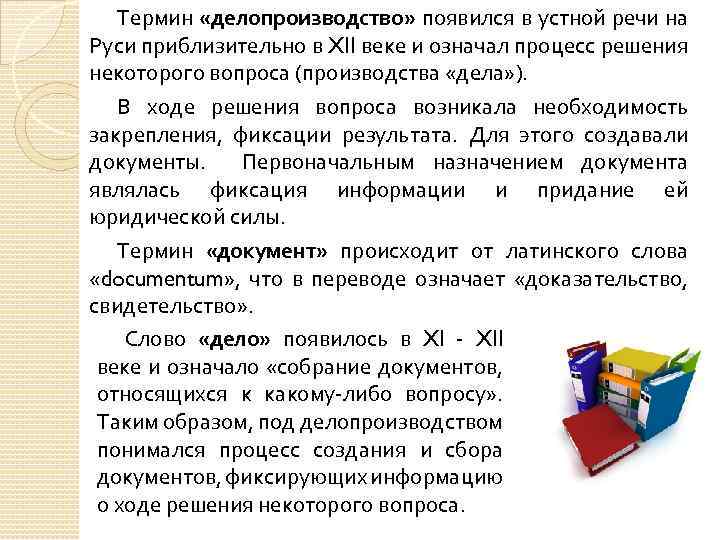 Термин «делопроизводство» появился в устной речи на Руси приблизительно в XII веке и означал процесс решения некоторого вопроса (производства «дела»).

В ходе решения вопроса возникала необходимость закрепления, фиксации результата. Для этого создавали документы. Первоначальным назначением документа являлась фиксация информации и придание ей юридической силы.

Термин «документ» происходит от латинского слова «documentum», что в переводе означает «доказательство, свидетельство».

Слово «дело» появилось в XI - XII веке и означало «собрание документов, относящихся к какому-либо вопросу». Таким образом, под делопроизводством понимался процесс создания и сбора документов, фиксирующих информацию о ходе решения некоторого вопроса.